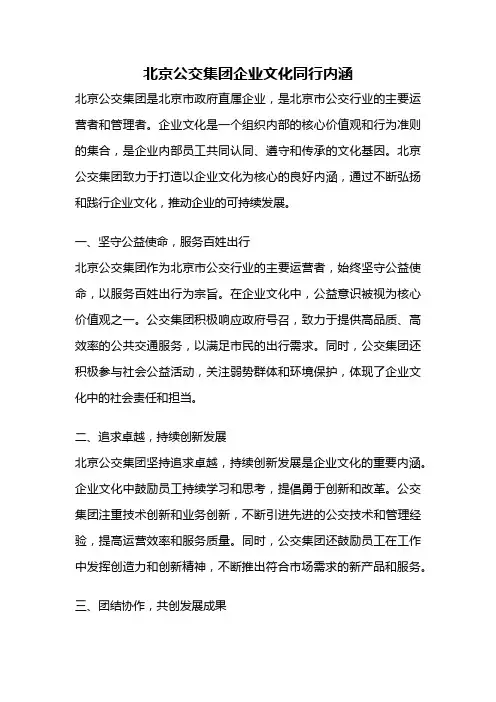 北京公交集团企业文化同行内涵

北京公交集团是北京市政府直属企业，是北京市公交行业的主要运营者和管理者。企业文化是一个组织内部的核心价值观和行为准则的集合，是企业内部员工共同认同、遵守和传承的文化基因。北京公交集团致力于打造以企业文化为核心的良好内涵，通过不断弘扬和践行企业文化，推动企业的可持续发展。

一、坚守公益使命，服务百姓出行

北京公交集团作为北京市公交行业的主要运营者，始终坚守公益使命，以服务百姓出行为宗旨。在企业文化中，公益意识被视为核心价值观之一。公交集团积极响应政府号召，致力于提供高品质、高效率的公共交通服务，以满足市民的出行需求。同时，公交集团还积极参与社会公益活动，关注弱势群体和环境保护，体现了企业文化中的社会责任和担当。

二、追求卓越，持续创新发展

北京公交集团坚持追求卓越，持续创新发展是企业文化的重要内涵。企业文化中鼓励员工持续学习和思考，提倡勇于创新和改革。公交集团注重技术创新和业务创新，不断引进先进的公交技术和管理经验，提高运营效率和服务质量。同时，公交集团还鼓励员工在工作中发挥创造力和创新精神，不断推出符合市场需求的新产品和服务。

三、团结协作，共创发展成果